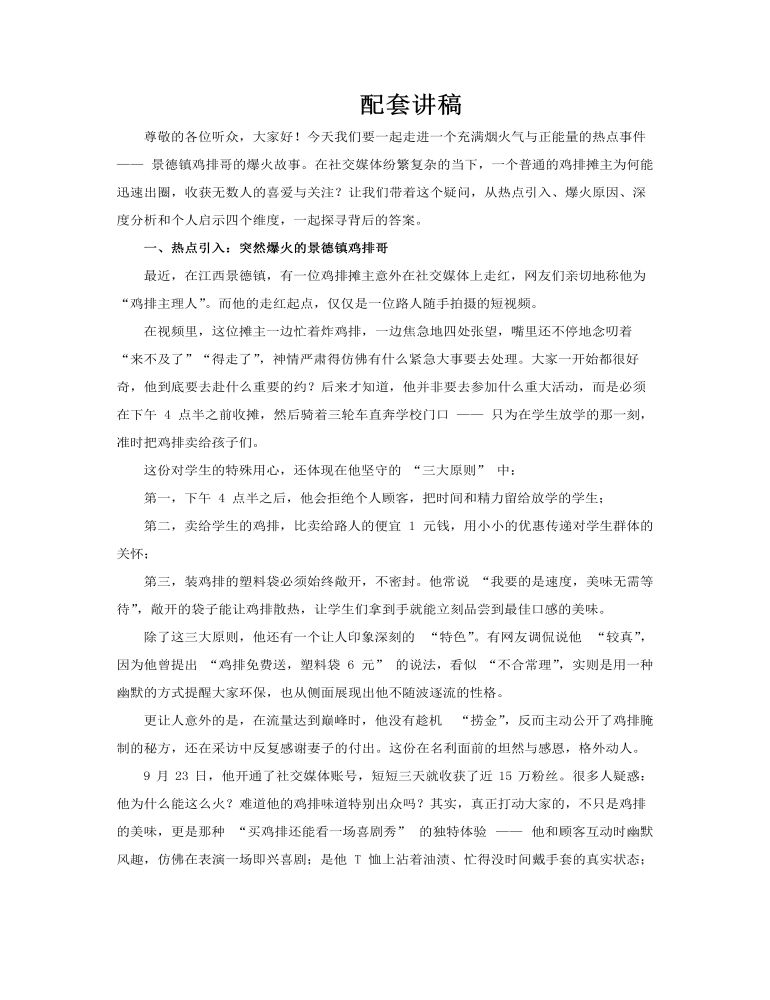 配套讲稿

尊敬的各位听众，大家好！今天我们要一起走进一个充满烟火气与正能量的热点事件 —— 景德镇鸡排哥的爆火故事。在社交媒体纷繁复杂的当下，一个普通的鸡排摊主为何能迅速出圈，收获无数人的喜爱与关注？让我们带着这个疑问，从热点引入、爆火原因、深度分析和个人启示四个维度，一起探寻背后的答案。

一、热点引入：突然爆火的景德镇鸡排哥

最近，在江西景德镇，有一位鸡排摊主意外在社交媒体上走红，网友们亲切地称他为“鸡排主理人”。而他的走红起点，仅仅是一位路人随手拍摄的短视频。

在视频里，这位摊主一边忙着炸鸡排，一边焦急地四处张望，嘴里还不停地念叨着“来不及了”“得走了”，神情严肃得仿佛有什么紧急大事要去处理。大家一开始都很好奇，他到底要去赴什么重要的约？后来才知道，他并非要去参加什么重大活动，而是必须在下午 4 点半之前收摊，然后骑着三轮车直奔学校门口 —— 只为在学生放学的那一刻，准时把鸡排卖给孩子们。

这份对学生的特殊用心，还体现在他坚守的 “三大原则” 中：

第一，下午 4 点半之后，他会拒绝个人顾客，把时间和精力留给放学的学生；

第二，卖给学生的鸡排，比卖给路人的便宜 1 元钱，用小小的优惠传递对学生群体的关怀；

第三，装鸡排的塑料袋必须始终敞开，不密封。他常说 “我要的是速度，美味无需等待”，敞开的袋子能让鸡排散热，让学生们拿到手就能立刻品尝到最佳口感的美味。

除了这三大原则，他还有一个让人印象深刻的 “特色”。有网友调侃说他 “较真”，因为他曾提出 “鸡排免费送，塑料袋 6 元” 的说法，看似 “不合常理”，实则是用一种幽默的方式提醒大家环保，也从侧面展现出他不随波逐流的性格。

更让人意外的是，在流量达到巅峰时，他没有趁机 “捞金”，反而主动公开了鸡排腌制的秘方，还在采访中反复感谢妻子的付出。这份在名利面前的坦然与感恩，格外动人。

9 月 23 日，他开通了社交媒体账号，短短三天就收获了近 15 万粉丝。很多人疑惑：他为什么能这么火？难道他的鸡排味道特别出众吗？其实，真正打动大家的，不只是鸡排的美味，更是那种 “买鸡排还能看一场喜剧秀” 的独特体验 —— 他和顾客互动时幽默风趣，仿佛在表演一场即兴喜剧；是他 T 恤上沾着油渍、忙得没时间戴手套的真实状态；